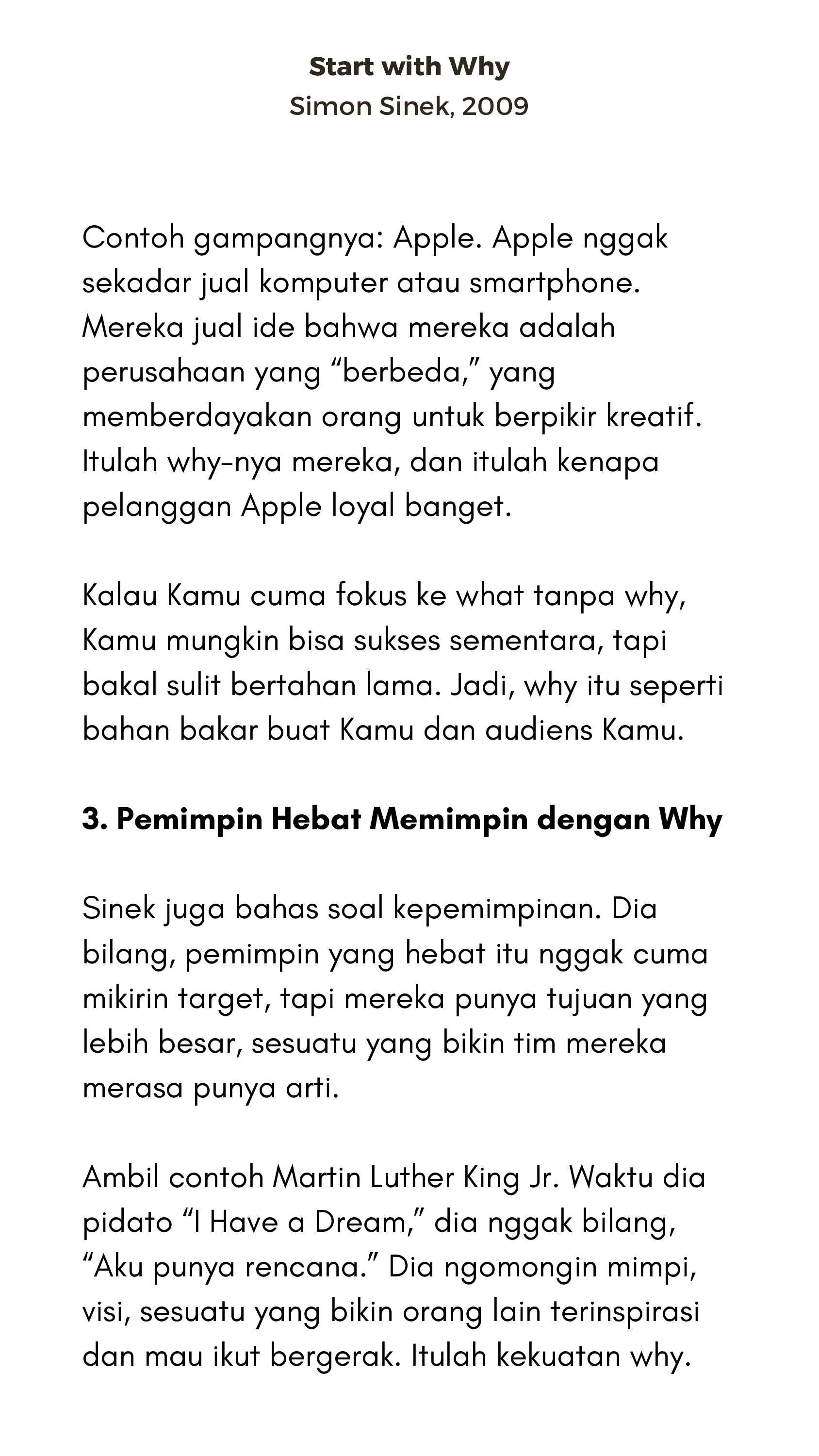 Start with Why
Simon Sinek, 2009

Contoh gampangnya: Apple. Apple nggak sekadar jual komputer atau smartphone. Mereka jual ide bahwa mereka adalah perusahaan yang “berbeda,” yang memberdayakan orang untuk berpikir kreatif. Itulah why-nya mereka, dan itulah kenapa pelanggan Apple loyal banget.

Kalau Kamu cuma fokus ke what tanpa why, Kamu mungkin bisa sukses sementara, tapi bakal sulit bertahan lama. Jadi, why itu seperti bahan bakar buat Kamu dan audiens Kamu.

3. Pemimpin Hebat Memimpin dengan Why

Sinek juga bahas soal kepemimpinan. Dia bilang, pemimpin yang hebat itu nggak cuma mikirin target, tapi mereka punya tujuan yang lebih besar, sesuatu yang bikin tim mereka merasa punya arti.

Ambil contoh Martin Luther King Jr. Waktu dia pidato “I Have a Dream,” dia nggak bilang, “Aku punya rencana.” Dia ngomongin mimpi, visi, sesuatu yang bikin orang lain terinspirasi dan mau ikut bergerak. Itulah kekuatan why.